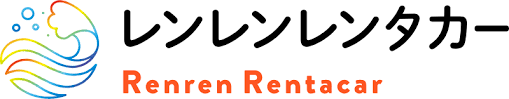 レンレンレンタカー
Renren Rentacar